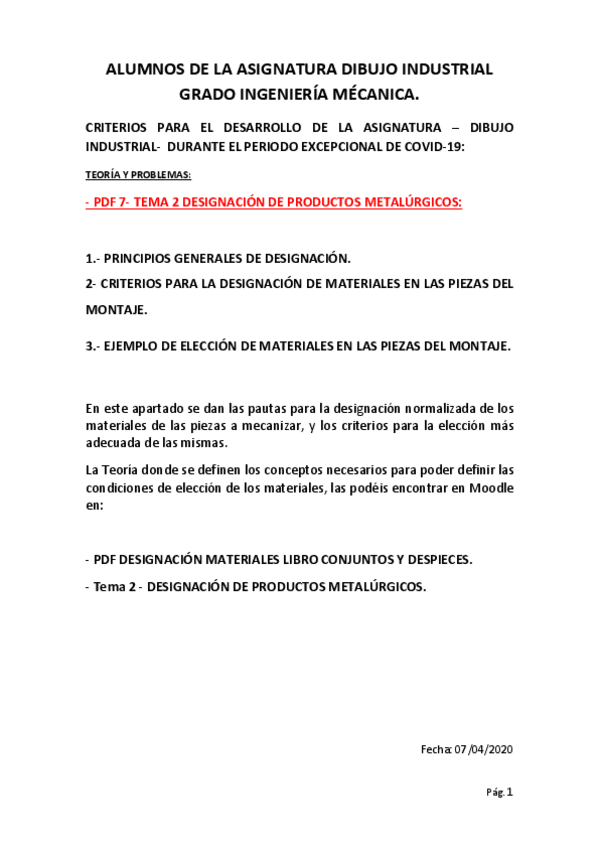 ALUMNOS DE LA ASIGNATURA DIBUJO INDUSTRIAL
GRADO INGENIERÍA MÉCANICA.

CRITERIOS PARA EL DESARROLLO DE LA ASIGNATURA – DIBUJO INDUSTRIAL- DURANTE EL PERIODO EXCEPCIONAL DE COVID-19:

TEORÍA Y PROBLEMAS:

- PDF 7- TEMA 2 DESIGNACIÓN DE PRODUCTOS METALÚRGICOS:

1.- PRINCIPIOS GENERALES DE DESIGNACIÓN.

2- CRITERIOS PARA LA DESIGNACIÓN DE MATERIALES EN LAS PIEZAS DEL MONTAJE.

3.- EJEMPLO DE ELECCIÓN DE MATERIALES EN LAS PIEZAS DEL MONTAJE.

En este apartado se dan las pautas para la designación normalizada de los materiales de las piezas a mecanizar, y los criterios para la elección más adecuada de las mismas.

La Teoría donde se definen los conceptos necesarios para poder definir las condiciones de elección de los materiales, las podéis encontrar en Moodle en:

- PDF DESIGNACIÓN MATERIALES LIBRO CONJUNTOS Y DESPIECES.

- Tema 2 - DESIGNACIÓN DE PRODUCTOS METALÚRGICOS.

Fecha: 07/04/2020

Pág. 1